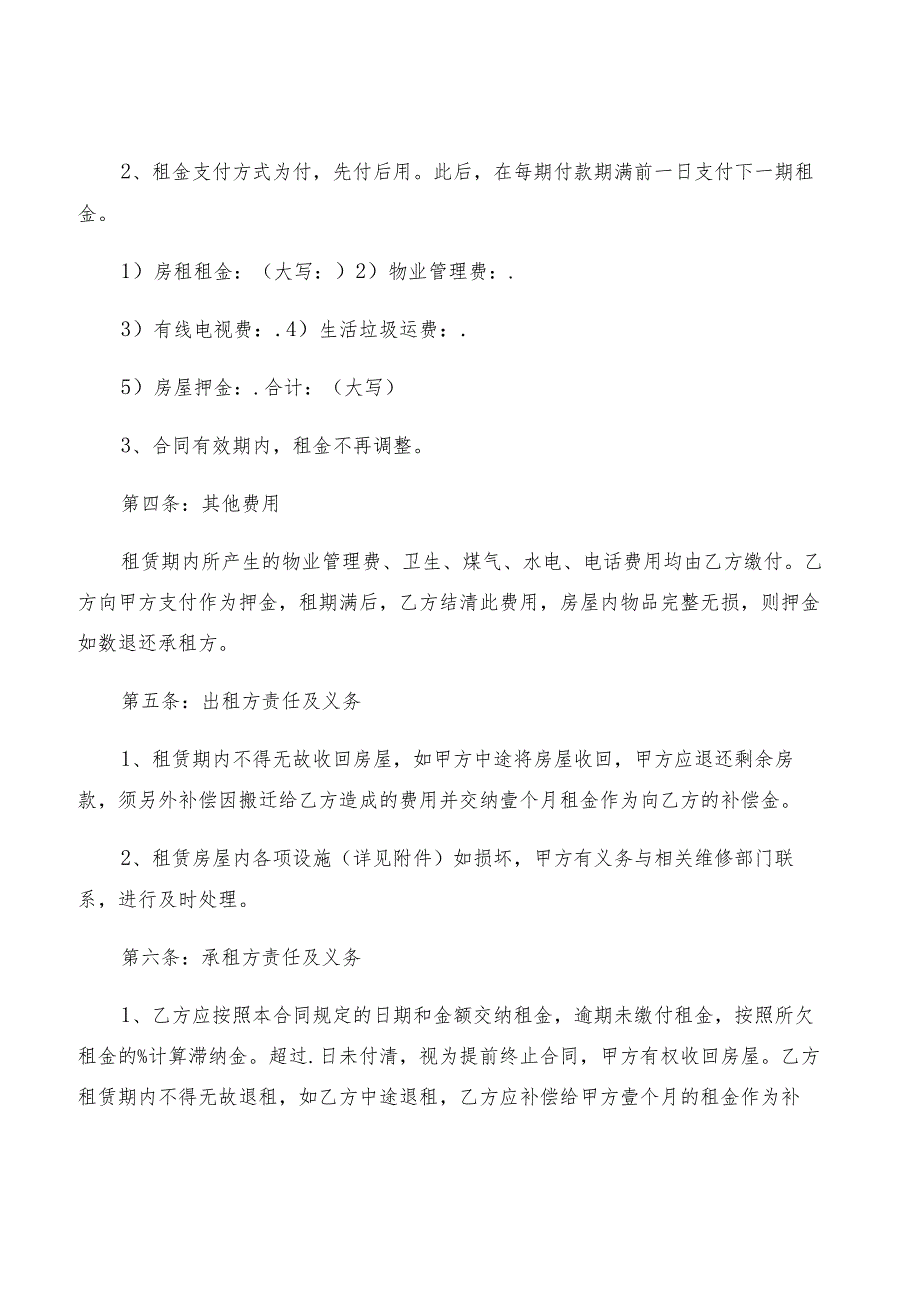 2、租金支付方式为付，先付后用。此后，在每期付款期满前一日支付下一期租金。

1）房租租金：（大写：）2）物业管理费：.

3）有线电视费：.4）生活垃圾运费：.

5）房屋押金：.合计：（大写）

3、合同有效期内，租金不再调整。

第四条：其他费用

租赁期内所产生的物业管理费、卫生、煤气、水电、电话费用均由乙方缴付。乙方向甲方支付作为押金，租期满后，乙方结清此费用，房屋内物品完整无损，则押金如数退还承租方。

第五条：出租方责任及义务

1、租赁期内不得无故收回房屋，如甲方中途将房屋收回，甲方应退还剩余房款，须另外补偿因搬迁给乙方造成的费用并交纳壹个月租金作为向乙方的补偿金。

2、租赁房屋内各项设施（详见附件）如损坏，甲方有义务与相关维修部门联系，进行及时处理。

第六条：承租方责任及义务

1、乙方应按照本合同规定的日期和金额交纳租金，逾期未缴付租金，按照所欠租金的%计算滞纳金。超过.日未付清，视为提前终止合同，甲方有权收回房屋。乙方租赁期内不得无故退租，如乙方中途退租，乙方应补偿给甲方壹个月的租金作为补